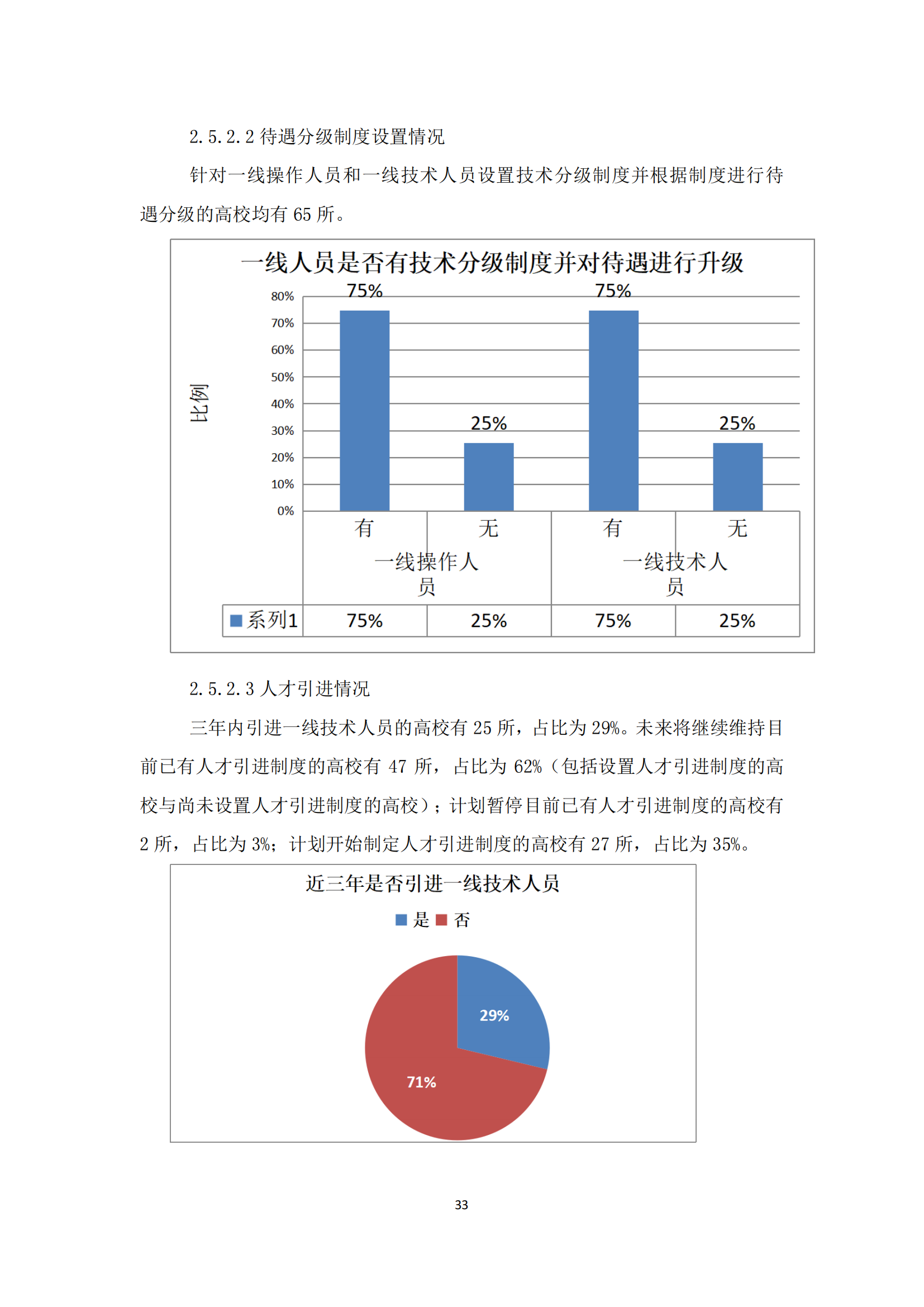 2.5.2.2 待遇分级制度设置情况

针对一线操作人员和一线技术人员设置技术分级制度并根据制度进行待遇分级的高校均有 65 所。

一线人员是否有技术分级制度并对待遇进行升级

比例

80%
70%
60%
50%
40%
30%
20%
10%
0%

75%
25%
75%
25%

| | 有 | 无 | 有 | 无 |
|---|---|---|---|---|
| | 一线操作人员 | | 一线技术人员 | |
| 系列1 | 75% | 25% | 75% | 25% |

2.5.2.3 人才引进情况

三年内引进一线技术人员的高校有 25 所，占比为 29%。未来将继续维持目前已有人才引进制度的高校有 47 所，占比为 62%（包括设置人才引进制度的高校与尚未设置人才引进制度的高校）；计划暂停目前已有人才引进制度的高校有 2 所，占比为 3%；计划开始制定人才引进制度的高校有 27 所，占比为 35%。

近三年是否引进一线技术人员

是 否

29%
71%

33